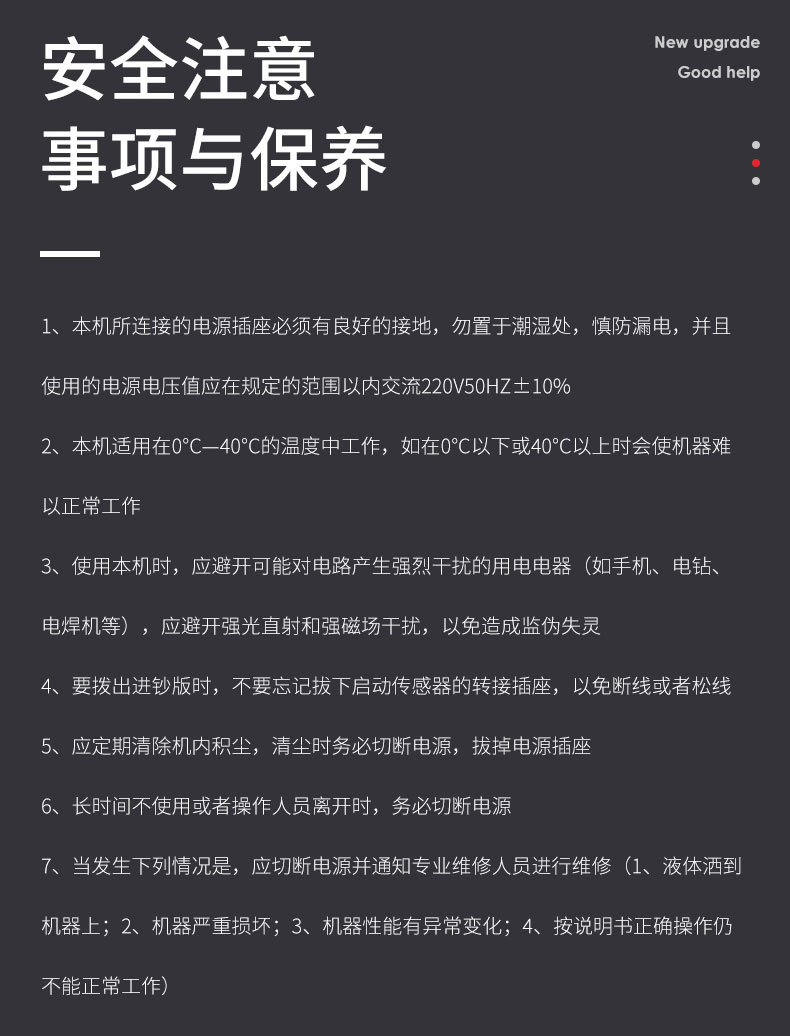 安全注意
事项与保养

New upgrade
Good help

1、本机所连接的电源插座必须有良好的接地，勿置于潮湿处，慎防漏电，并且使用的电源电压值应在规定的范围以内交流220V50HZ±10%

2、本机适用在0°C—40°C的温度中工作，如在0°C以下或40°C以上时会使机器难以正常工作

3、使用本机时，应避开可能对电路产生强烈干扰的用电电器（如手机、电钻、电焊机等），应避开强光直射和强磁场干扰，以免造成监伪失灵

4、要拨出进钞版时，不要忘记拔下启动传感器的转接插座，以免断线或者松线

5、应定期清除机内积尘，清尘时务必切断电源，拔掉电源插座

6、长时间不使用或者操作人员离开时，务必切断电源

7、当发生下列情况是，应切断电源并通知专业维修人员进行维修（1、液体洒到机器上；2、机器严重损坏；3、机器性能有异常变化；4、按说明书正确操作仍不能正常工作）